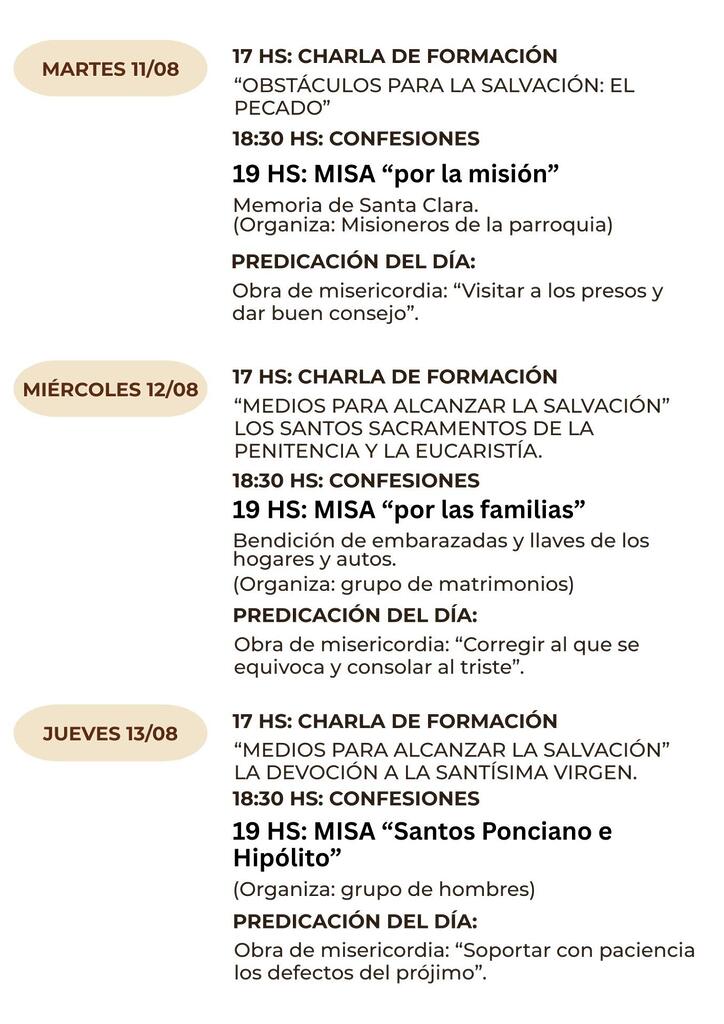 MARTES 11/08

17 HS: CHARLA DE FORMACIÓN
“OBSTÁCULOS PARA LA SALVACIÓN: EL PECADO”

18:30 HS: CONFESIONES

19 HS: MISA “por la misión”

Memoria de Santa Clara.
(Organiza: Misioneros de la parroquia)

PREDICACIÓN DEL DÍA:

Obra de misericordia: “Visitar a los presos y dar buen consejo”.

MIÉRCOLES 12/08

17 HS: CHARLA DE FORMACIÓN
“MEDIOS PARA ALCANZAR LA SALVACIÓN” LOS SANTOS SACRAMENTOS DE LA PENITENCIA Y LA EUCARISTÍA.

18:30 HS: CONFESIONES

19 HS: MISA “por las familias”

Bendición de embarazadas y llaves de los hogares y autos.
(Organiza: grupo de matrimonios)

PREDICACIÓN DEL DÍA:

Obra de misericordia: “Corregir al que se equivoca y consolar al triste”.

JUEVES 13/08

17 HS: CHARLA DE FORMACIÓN
“MEDIOS PARA ALCANZAR LA SALVACIÓN” LA DEVOCIÓN A LA SANTÍSIMA VIRGEN.

18:30 HS: CONFESIONES

19 HS: MISA “Santos Ponciano e Hipólito”

(Organiza: grupo de hombres)

PREDICACIÓN DEL DÍA:

Obra de misericordia: “Soportar con paciencia los defectos del prójimo”.